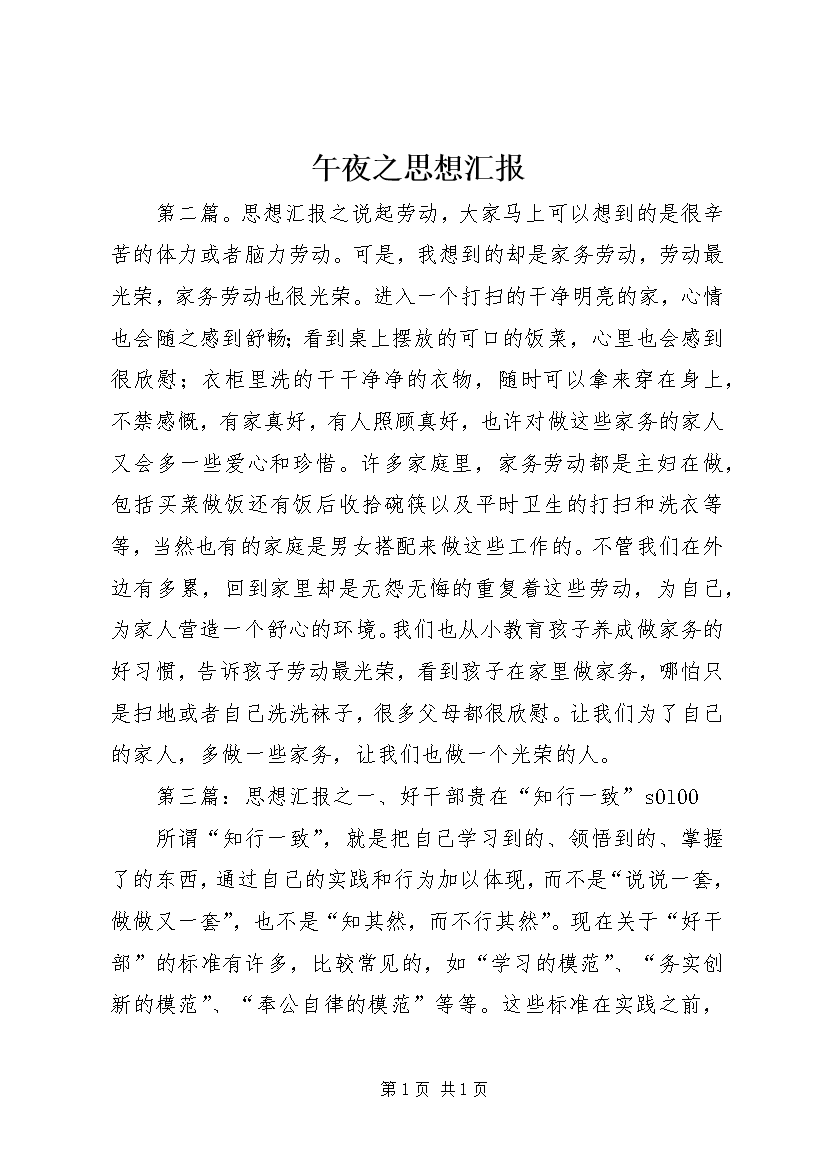 午夜之思想汇报

第二篇。思想汇报之说起劳动，大家马上可以想到的是很辛苦的体力或者脑力劳动。可是，我想到的却是家务劳动，劳动最光荣，家务劳动也很光荣。进入一个打扫的干净明亮的家，心情也会随之感到舒畅；看到桌上摆放的可口的饭菜，心里也会感到很欣慰；衣柜里洗的干干净净的衣物，随时可以拿来穿在身上，不禁感慨，有家真好，有人照顾真好，也许对做这些家务的家人又会多一些爱心和珍惜。许多家庭里，家务劳动都是主妇在做，包括买菜做饭还有饭后收拾碗筷以及平时卫生的打扫和洗衣等等，当然也有的家庭是男女搭配来做这些工作的。不管我们在外边有多累，回到家里却是无怨无悔的重复着这些劳动，为自己，为家人营造一个舒心的环境。我们也从小教育孩子养成做家务的好习惯，告诉孩子劳动最光荣，看到孩子在家里做家务，哪怕只是扫地或者自己洗洗袜子，很多父母都很欣慰。让我们为了自己的家人，多做一些家务，让我们也做一个光荣的人。

第三篇：思想汇报之一、好干部贵在“知行一致”s0100

所谓“知行一致”，就是把自己学习到的、领悟到的、掌握了的东西，通过自己的实践和行为加以体现，而不是“说说一套，做做又一套”，也不是“知其然，而不行其然”。现在关于“好干部”的标准有许多，比较常见的，如“学习的模范”、“务实创新的模范”、“奉公自律的模范”等等。这些标准在实践之前，

第1页 共1页